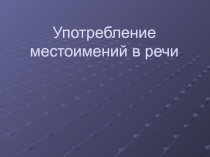 Употребление местоимений в речи